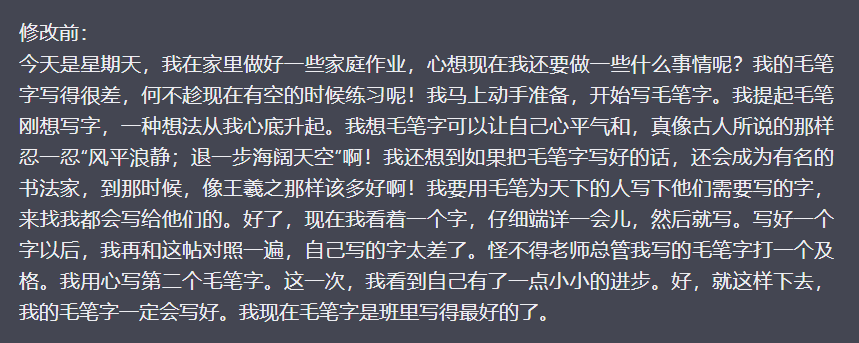 修改前:
今天是星期天，我在家里做好一些家庭作业，心想现在我还要做一些什么事情呢？我的毛笔字写得很差，何不趁现在有空的时候练习呢！我马上动手准备，开始写毛笔字。我提起毛笔刚想写字，一种想法从我心底升起。我想毛笔字可以让自己心平气和，真像古人所说的那样忍一忍“风平浪静；退一步海阔天空”啊！我还想到如果把毛笔字写好的话，还会成为有名的书法家，到那时候，像王羲之那样该多好啊！我要用毛笔为天下的人写下他们需要写的字，来找我都会写给他们的。好了，现在我看着一个字，仔细端详一会儿，然后就写。写好一个字以后，我再和这帖对照一遍，自己写的字太差了。怪不得老师总管我写的毛笔字打一个及格。我用心写第二个毛笔字。这一次，我看到自己有了一点小小的进步。好，就这样下去，我的毛笔字一定会写好。我现在毛笔字是班里写得最好的了。